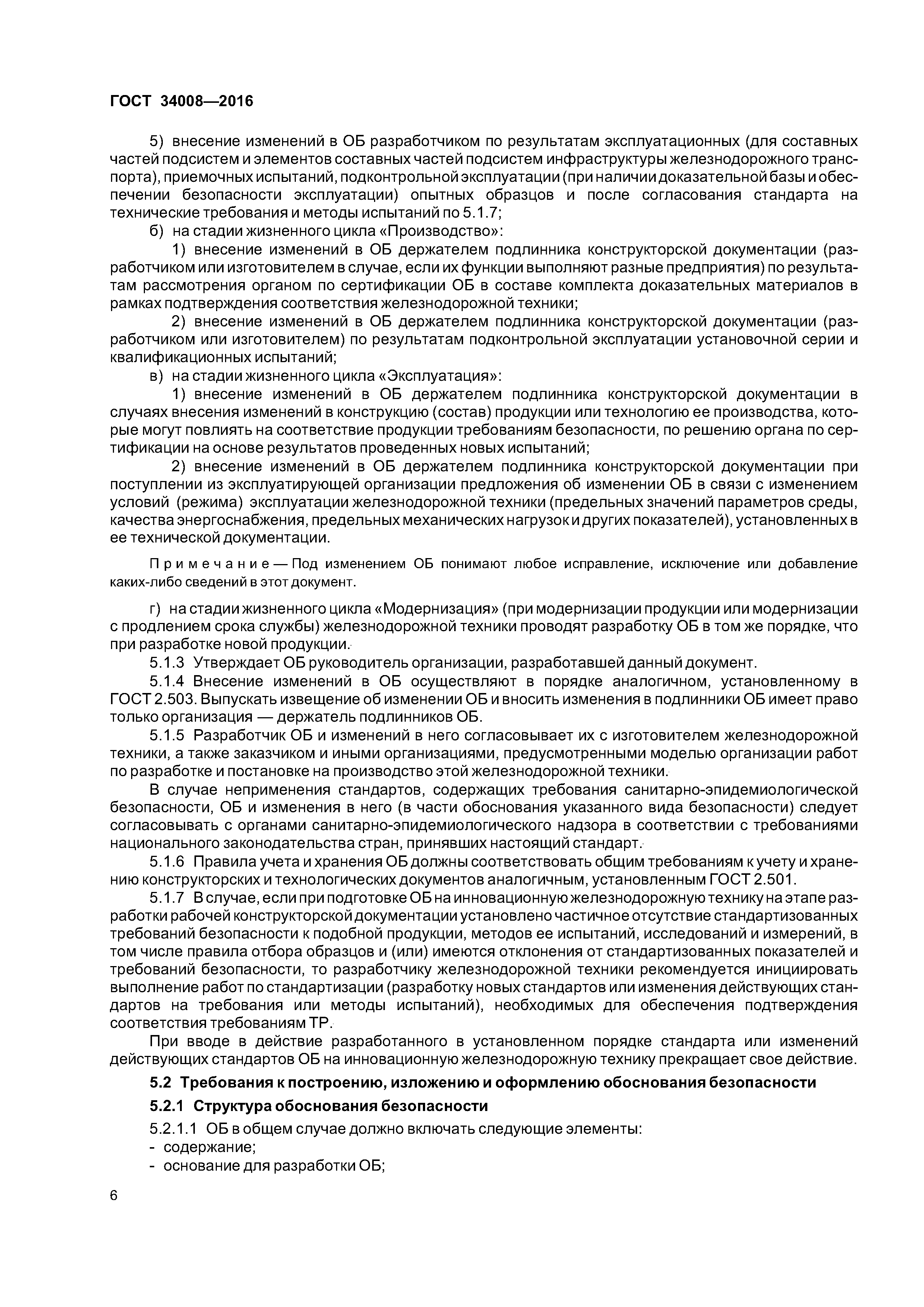 ГОСТ 34008—2016

5) внесение изменений в ОБ разработчиком по результатам эксплуатационных (для составных частей подсистем и элементов составных частей подсистем инфраструктуры железнодорожного транспорта), приемочных испытаний, подконтрольной эксплуатации (при наличии доказательной базы и обеспечении безопасности эксплуатации) опытных образцов и после согласования стандарта на технические требования и методы испытаний по 5.1.7;

б) на стадии жизненного цикла «Производство»:

1) внесение изменений в ОБ держателем подлинника конструкторской документации (разработчиком или изготовителем в случае, если их функции выполняют разные предприятия) по результатам рассмотрения органом по сертификации ОБ в составе комплекта доказательных материалов в рамках подтверждения соответствия железнодорожной техники;

2) внесение изменений в ОБ держателем подлинника конструкторской документации (разработчиком или изготовителем) по результатам подконтрольной эксплуатации установочной серии и квалификационных испытаний;

в) на стадии жизненного цикла «Эксплуатация»:

1) внесение изменений в ОБ держателем подлинника конструкторской документации в случаях внесения изменений в конструкцию (состав) продукции или технологию ее производства, которые могут повлиять на соответствие продукции требованиям безопасности, по решению органа по сертификации на основе результатов проведенных новых испытаний;

2) внесение изменений в ОБ держателем подлинника конструкторской документации при поступлении из эксплуатирующей организации предложения об изменении ОБ в связи с изменением условий (режима) эксплуатации железнодорожной техники (предельных значений параметров среды, качества энергоснабжения, предельных механических нагрузок и других показателей), установленных в ее технической документации.

Примечание — Под изменением ОБ понимают любое исправление, исключение или добавление каких-либо сведений в этот документ.

г) на стадии жизненного цикла «Модернизация» (при модернизации продукции или модернизации с продлением срока службы) железнодорожной техники проводят разработку ОБ в том же порядке, что при разработке новой продукции.

5.1.3 Утверждает ОБ руководитель организации, разработавшей данный документ.

5.1.4 Внесение изменений в ОБ осуществляют в порядке аналогичном, установленному в ГОСТ 2.503. Выпускать извещение об изменении ОБ и вносить изменения в подлинники ОБ имеет право только организация — держатель подлинников ОБ.

5.1.5 Разработчик ОБ и изменений в него согласовывает их с изготовителем железнодорожной техники, а также заказчиком и иными организациями, предусмотренными моделью организации работ по разработке и постановке на производство этой железнодорожной техники.

В случае неприменения стандартов, содержащих требования санитарно-эпидемиологической безопасности, ОБ и изменения в него (в части обоснования указанного вида безопасности) следует согласовывать с органами санитарно-эпидемиологического надзора в соответствии с требованиями национального законодательства стран, принявших настоящий стандарт.

5.1.6 Правила учета и хранения ОБ должны соответствовать общим требованиям к учету и хранению конструкторских и технологических документов аналогичным, установленным ГОСТ 2.501.

5.1.7 В случае, если при подготовке ОБ на инновационную железнодорожную технику на этапе разработки рабочей конструкторской документации установлено частичное отсутствие стандартизованных требований безопасности к подобной продукции, методов ее испытаний, исследований и измерений, в том числе правила отбора образцов и (или) имеются отклонения от стандартизованных показателей и требований безопасности, то разработчику железнодорожной техники рекомендуется инициировать выполнение работ по стандартизации (разработку новых стандартов или изменения действующих стандартов на требования или методы испытаний), необходимых для обеспечения подтверждения соответствия требованиям ТР.

При вводе в действие разработанного в установленном порядке стандарта или изменений действующих стандартов ОБ на инновационную железнодорожную технику прекращает свое действие.

5.2 Требования к построению, изложению и оформлению обоснования безопасности

5.2.1 Структура обоснования безопасности

5.2.1.1 ОБ в общем случае должно включать следующие элементы:
- содержание;
- основание для разработки ОБ;

6